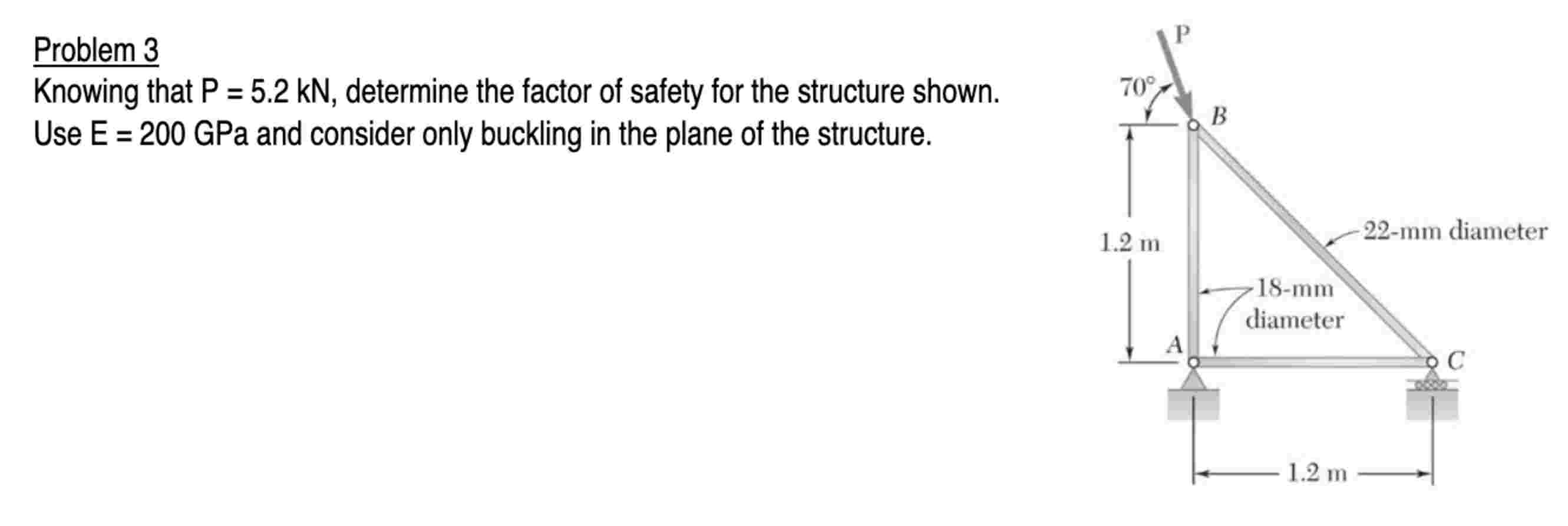 Problem 3
Knowing that P = 5.2 kN, determine the factor of safety for the structure shown. Use E = 200 GPa and consider only buckling in the plane of the structure.

P
70°
B
1.2 m
22-mm diameter
18-mm diameter
A
C
1.2 m